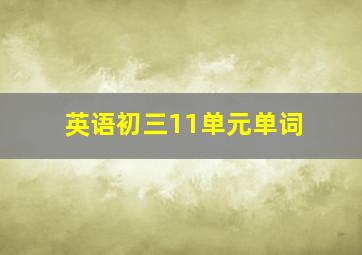 英语初三11单元单词